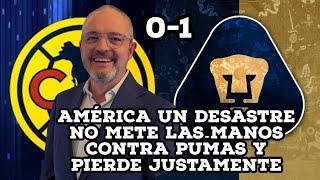 0-1

AMÉRICA UN DESASTRE NO METE LAS MANOS CONTRA PUMAS Y PIERDE JUSTAMENTE